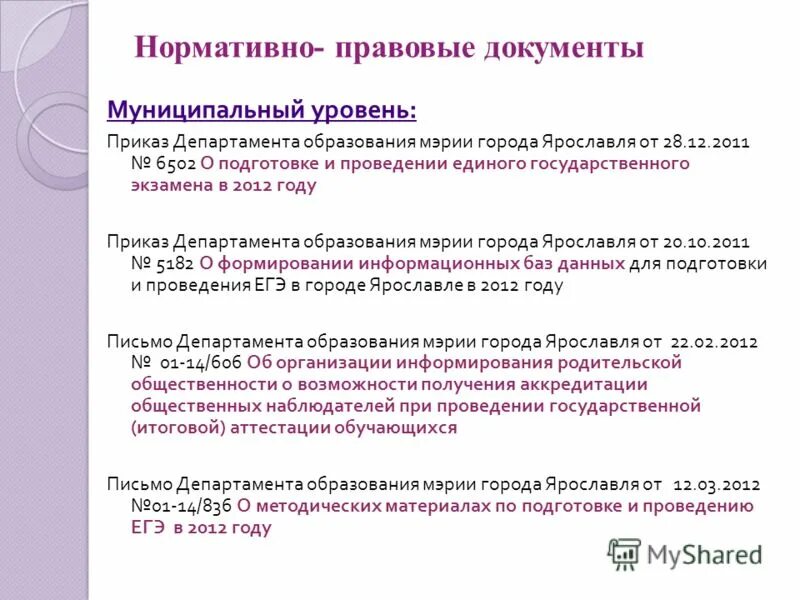 Нормативно- правовые документы

Муниципальный уровень:

Приказ Департамента образования мэрии города Ярославля от 28.12.2011 № 6502 О подготовке и проведении единого государственного экзамена в 2012 году

Приказ Департамента образования мэрии города Ярославля от 20.10.2011 № 5182 О формировании информационных баз данных для подготовки и проведения ЕГЭ в городе Ярославле в 2012 году

Письмо Департамента образования мэрии города Ярославля от 22.02.2012 № 01-14/606 Об организации информирования родительской общественности о возможности получения аккредитации общественных наблюдателей при проведении государственной (итоговой) аттестации обучающихся

Письмо Департамента образования мэрии города Ярославля от 12.03.2012 №01-14/836 О методических материалах по подготовке и проведению ЕГЭ в 2012 году

MyShared